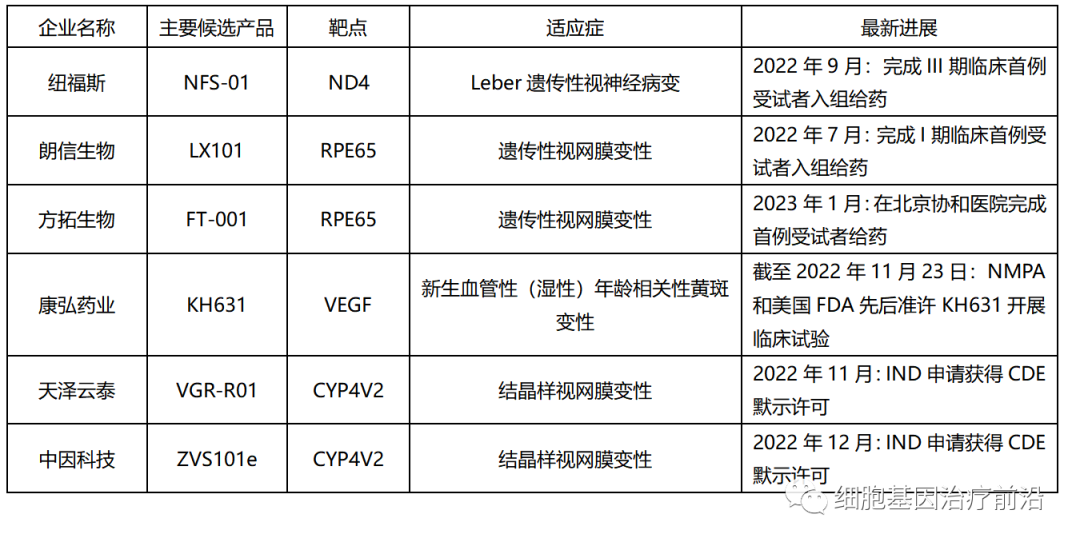 | 企业名称 | 主要候选产品 | 靶点 | 适应症 | 最新进展 |
|---|---|---|---|---|
| 纽福斯 | NFS-01 | ND4 | Leber遗传性视神经病变 | 2022年9月：完成III期临床首例受试者入组给药 |
| 朗信生物 | LX101 | RPE65 | 遗传性视网膜变性 | 2022年7月：完成I期临床首例受试者入组给药 |
| 方拓生物 | FT-001 | RPE65 | 遗传性视网膜变性 | 2023年1月：在北京协和医院完成首例受试者给药 |
| 康弘药业 | KH631 | VEGF | 新生血管性（湿性）年龄相关性黄斑变性 | 截至2022年11月23日：NMPA和美国FDA先后准许KH631开展临床试验 |
| 天泽云泰 | VGR-R01 | CYP4V2 | 结晶样视网膜变性 | 2022年11月：IND申请获得CDE默示许可 |
| 中因科技 | ZVS101e | CYP4V2 | 结晶样视网膜变性 | 2022年12月：IND申请获得CDE默示许可 |

细胞基因治疗前沿